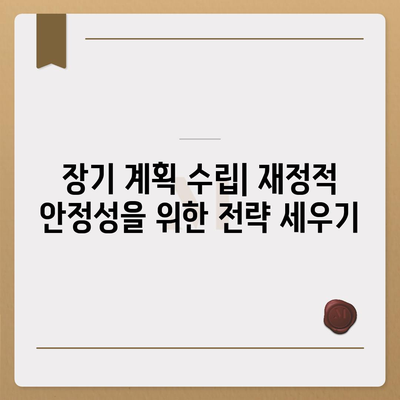 장기 계획 수립| 재정적 안정성을 위한 전략 세우기